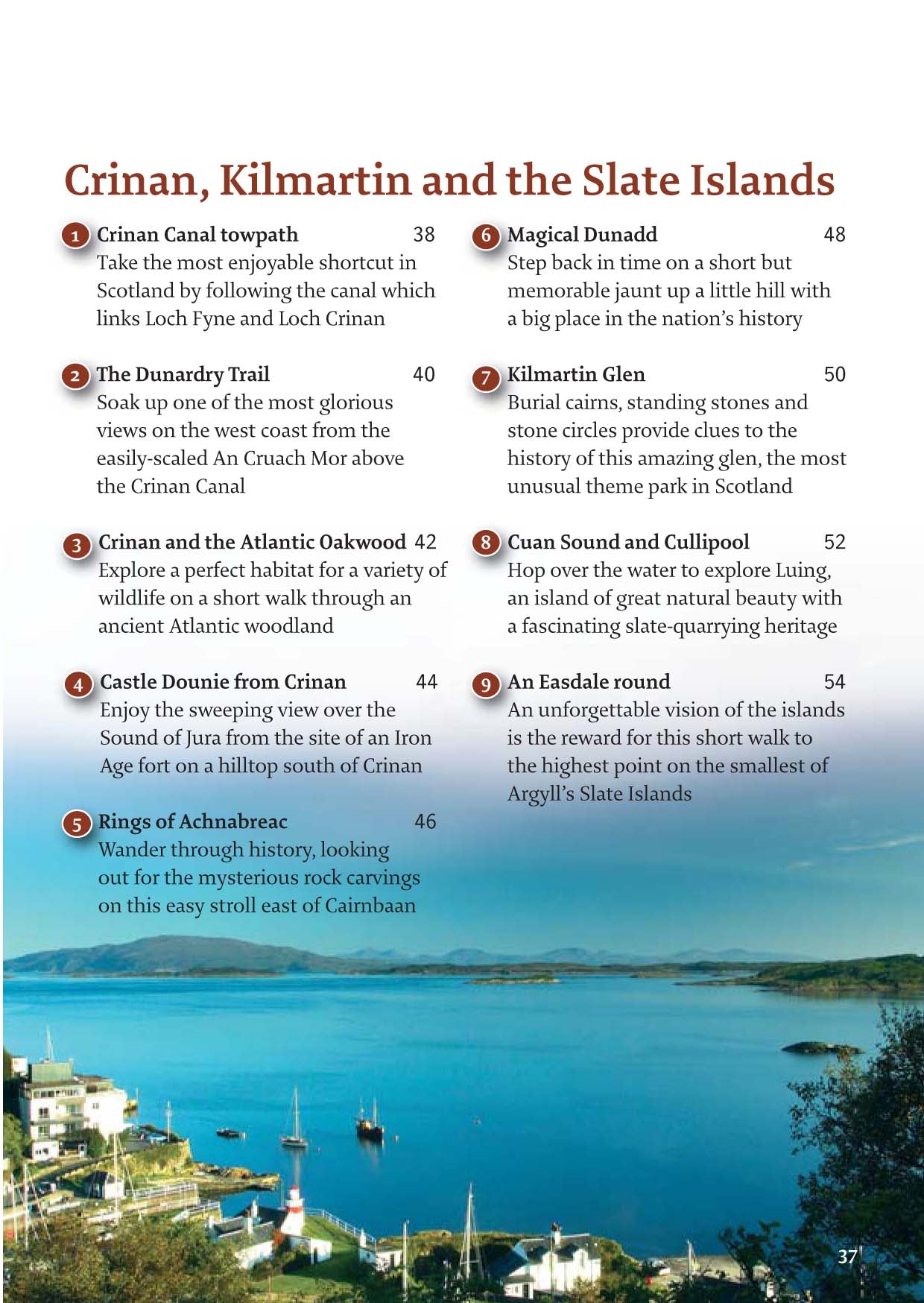 Crinan, Kilmartin and the Slate Islands

1 Crinan Canal towpath 38
Take the most enjoyable shortcut in Scotland by following the canal which links Loch Fyne and Loch Crinan

2 The Dunardry Trail 40
Soak up one of the most glorious views on the west coast from the easily-scaled An Cruach Mor above the Crinan Canal

3 Crinan and the Atlantic Oakwood 42
Explore a perfect habitat for a variety of wildlife on a short walk through an ancient Atlantic woodland

4 Castle Dounie from Crinan 44
Enjoy the sweeping view over the Sound of Jura from the site of an Iron Age fort on a hilltop south of Crinan

5 Rings of Achnabreac 46
Wander through history, looking out for the mysterious rock carvings on this easy stroll east of Cairnbaan

6 Magical Dunadd 48
Step back in time on a short but memorable jaunt up a little hill with a big place in the nation's history

7 Kilmartin Glen 50
Burial cairns, standing stones and stone circles provide clues to the history of this amazing glen, the most unusual theme park in Scotland

8 Cuan Sound and Cullipool 52
Hop over the water to explore Luing, an island of great natural beauty with a fascinating slate-quarrying heritage

9 An Easdale round 54
An unforgettable vision of the islands is the reward for this short walk to the highest point on the smallest of Argyll's Slate Islands

37